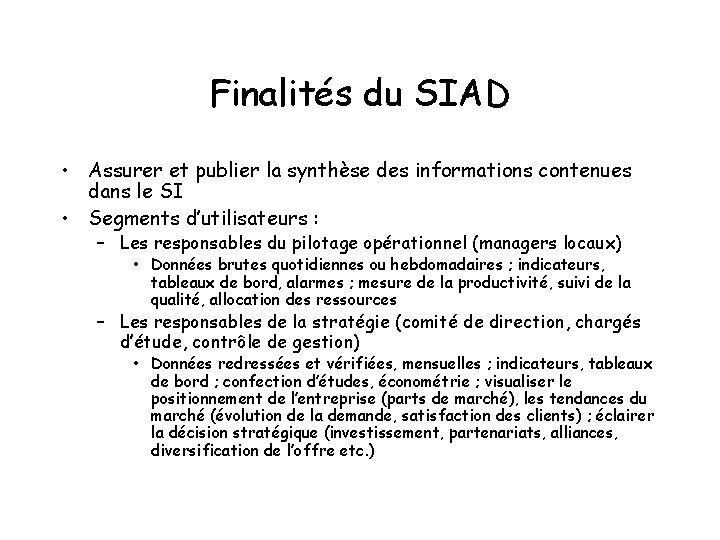 Finalités du SIAD

• Assurer et publier la synthèse des informations contenues dans le SI
• Segments d'utilisateurs :
  – Les responsables du pilotage opérationnel (managers locaux)
    • Données brutes quotidiennes ou hebdomadaires ; indicateurs, tableaux de bord, alarmes ; mesure de la productivité, suivi de la qualité, allocation des ressources
  – Les responsables de la stratégie (comité de direction, chargés d'étude, contrôle de gestion)
    • Données redressées et vérifiées, mensuelles ; indicateurs, tableaux de bord ; confection d'études, économétrie ; visualiser le positionnement de l'entreprise (parts de marché), les tendances du marché (évolution de la demande, satisfaction des clients) ; éclairer la décision stratégique (investissement, partenariats, alliances, diversification de l'offre etc.)